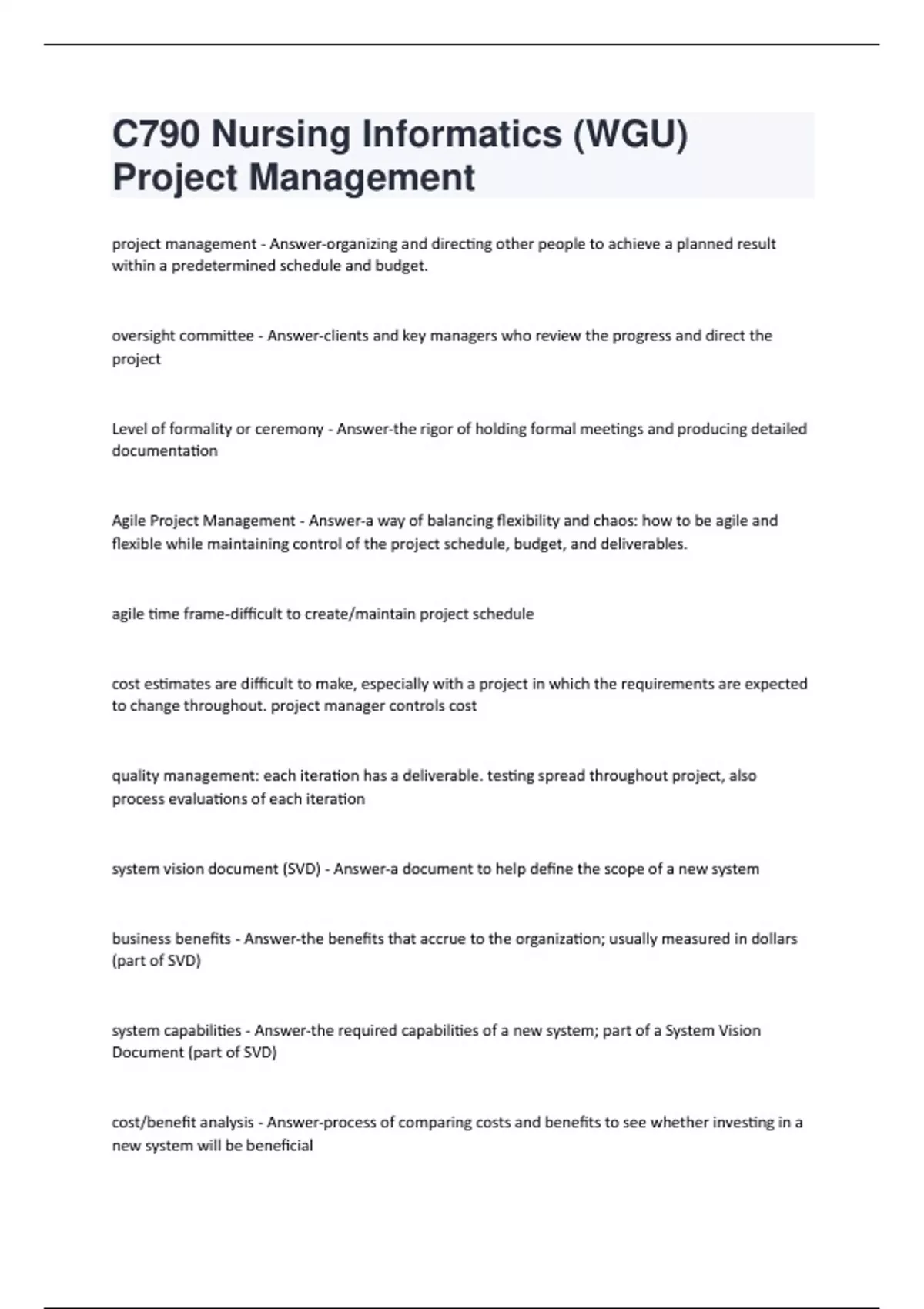 C790 Nursing Informatics (WGU) Project Management

project management - Answer-organizing and directing other people to achieve a planned result within a predetermined schedule and budget.

oversight committee - Answer-clients and key managers who review the progress and direct the project

Level of formality or ceremony - Answer-the rigor of holding formal meetings and producing detailed documentation

Agile Project Management - Answer-a way of balancing flexibility and chaos: how to be agile and flexible while maintaining control of the project schedule, budget, and deliverables.

agile time frame-difficult to create/maintain project schedule

cost estimates are difficult to make, especially with a project in which the requirements are expected to change throughout. project manager controls cost

quality management: each iteration has a deliverable. testing spread throughout project, also process evaluations of each iteration

system vision document (SVD) - Answer-a document to help define the scope of a new system

business benefits - Answer-the benefits that accrue to the organization; usually measured in dollars (part of SVD)

system capabilities - Answer-the required capabilities of a new system; part of a System Vision Document (part of SVD)

cost/benefit analysis - Answer-process of comparing costs and benefits to see whether investing in a new system will be beneficial